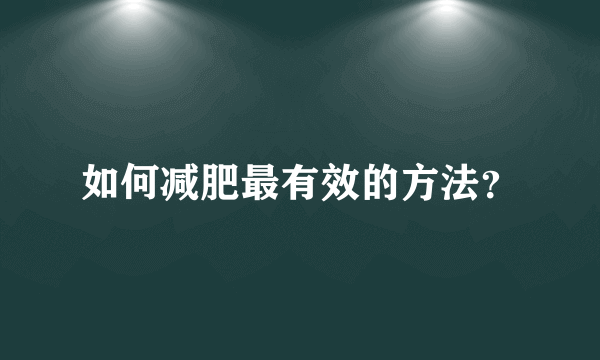 如何减肥最有效的方法?